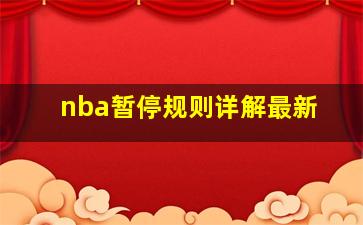 nba暂停规则详解最新